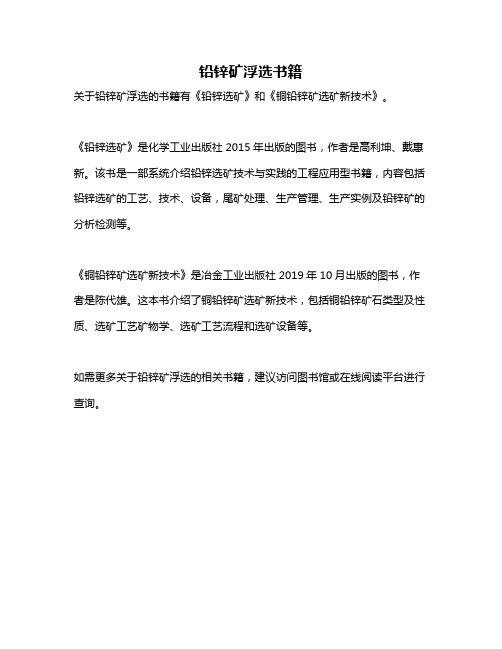 铅锌矿浮选书籍

关于铅锌矿浮选的书籍有《铅锌选矿》和《铜铅锌矿选矿新技术》。

《铅锌选矿》是化学工业出版社 2015 年出版的图书，作者是高利坤、戴惠新。该书是一部系统介绍铅锌选矿技术与实践的工程应用型书籍，内容包括铅锌选矿的工艺、技术、设备，尾矿处理、生产管理、生产实例及铅锌矿的分析检测等。

《铜铅锌矿选矿新技术》是冶金工业出版社 2019 年 10 月出版的图书，作者是陈代雄。这本书介绍了铜铅锌矿选矿新技术，包括铜铅锌矿石类型及性质、选矿工艺矿物学、选矿工艺流程和选矿设备等。

如需更多关于铅锌矿浮选的相关书籍，建议访问图书馆或在线阅读平台进行查询。